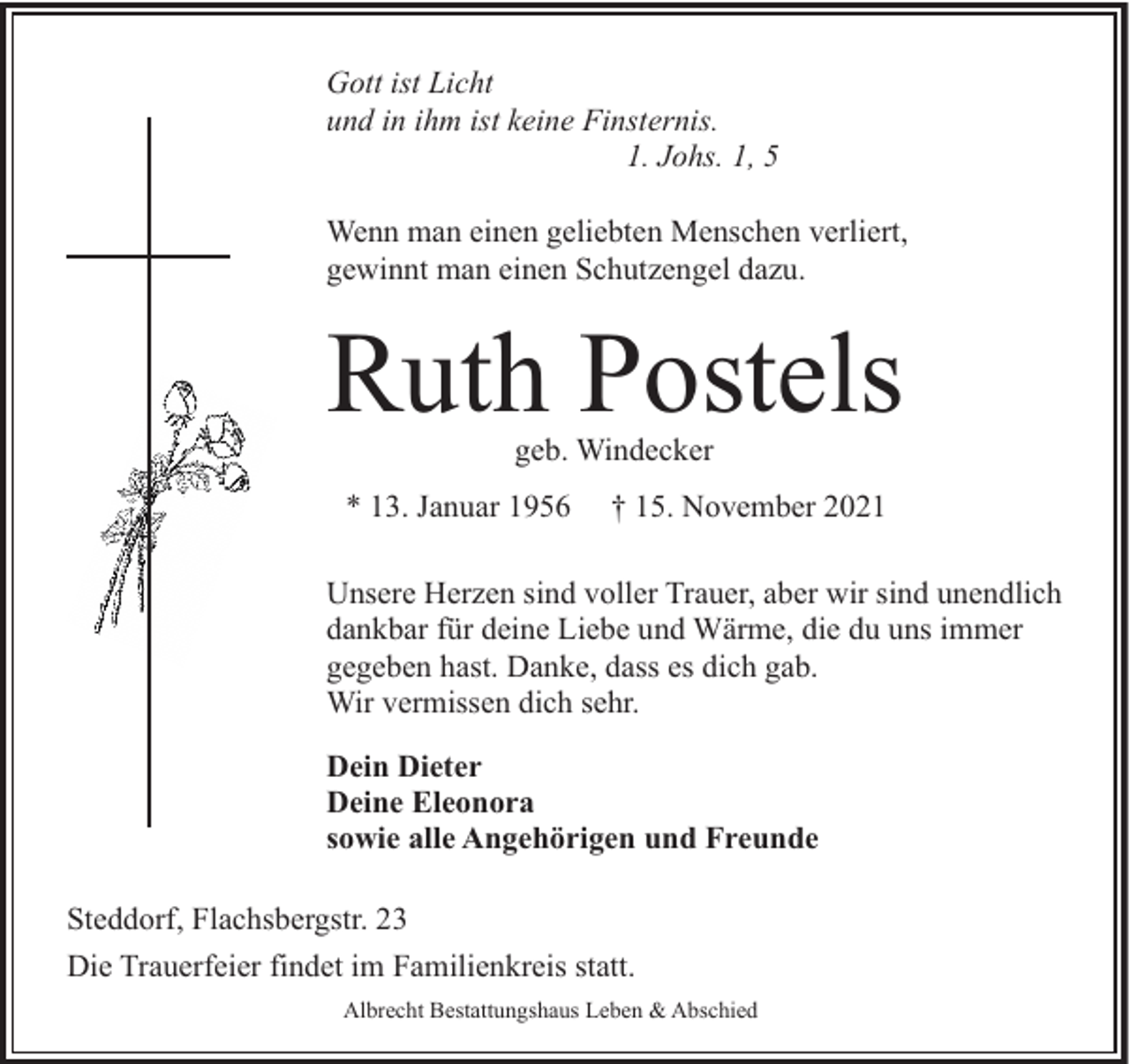 Gott ist Licht
und in ihm ist keine Finsternis.
1. Johs. 1, 5

Wenn man einen geliebten Menschen verliert, gewinnt man einen Schutzengel dazu.

Ruth Postels
geb. Windecker

* 13. Januar 1956 † 15. November 2021

Unsere Herzen sind voller Trauer, aber wir sind unendlich dankbar für deine Liebe und Wärme, die du uns immer gegeben hast. Danke, dass es dich gab.
Wir vermissen dich sehr.

Dein Dieter
Deine Eleonora
sowie alle Angehörigen und Freunde

Steddorf, Flachsbergstr. 23

Die Trauerfeier findet im Familienkreis statt.

Albrecht Bestattungshaus Leben & Abschied